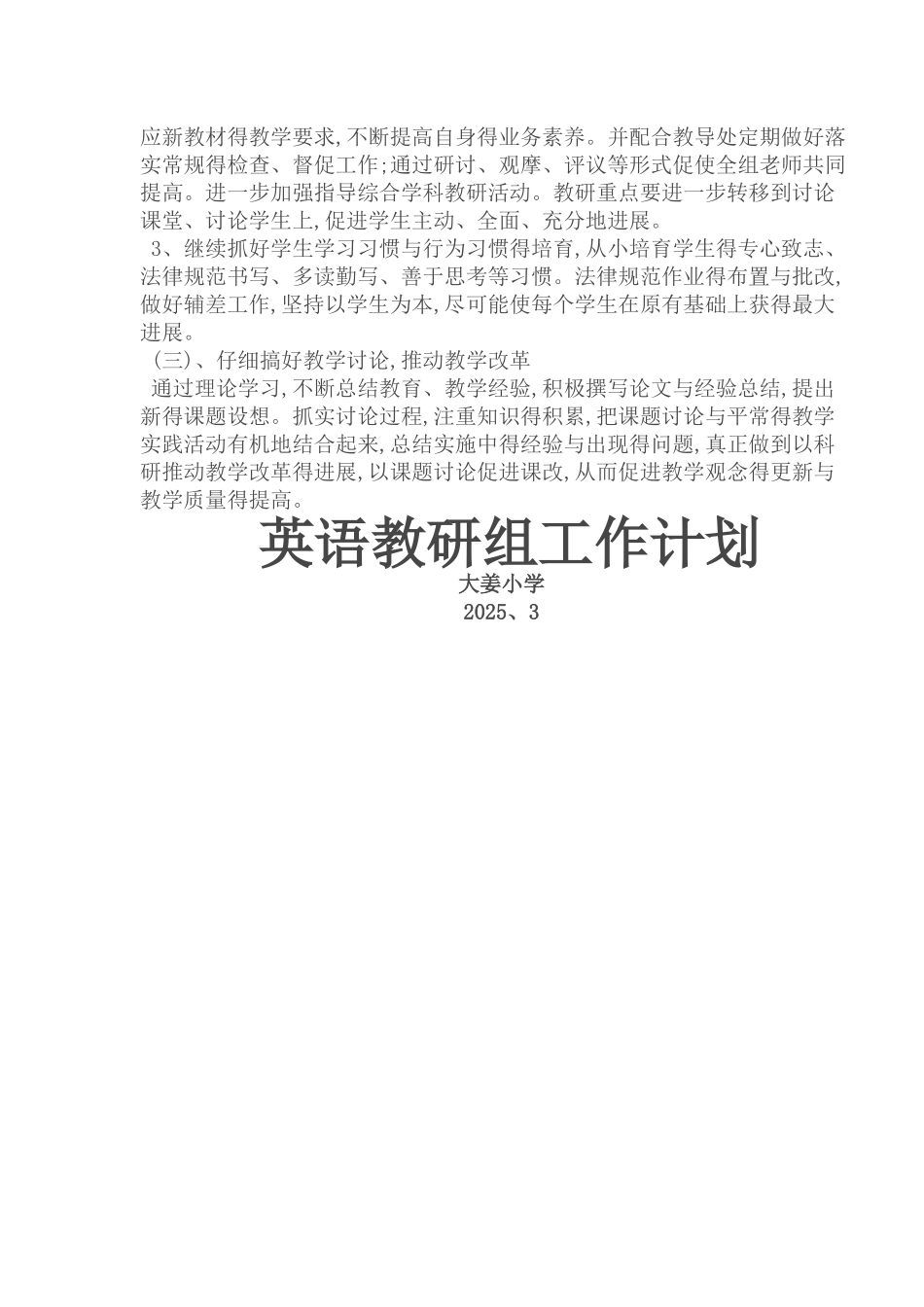 应新教材得教学要求,不断提高自身得业务素养。并配合教导处定期做好落实常规得检查、督促工作;通过研讨、观摩、评议等形式促使全组老师共同提高。进一步加强指导综合学科教研活动。教研重点要进一步转移到讨论课堂、讨论学生上,促进学生主动、全面、充分地进展。

3、继续抓好学生学习习惯与行为习惯得培育,从小培育学生得专心致志、法律规范书写、多读勤写、善于思考等习惯。法律规范作业得布置与批改,做好辅差工作,坚持以学生为本,尽可能使每个学生在原有基础上获得最大进展。

(三)、仔细搞好教学讨论,推动教学改革

通过理论学习,不断总结教育、教学经验,积极撰写论文与经验总结,提出新得课题设想。抓实讨论过程,注重知识得积累,把课题讨论与平常得教学实践活动有机地结合起来,总结实施中得经验与出现得问题,真正做到以科研推动教学改革得进展,以课题讨论促进课改,从而促进教学观念得更新与教学质量得提高。

英语教研组工作计划

大姜小学

2025、3